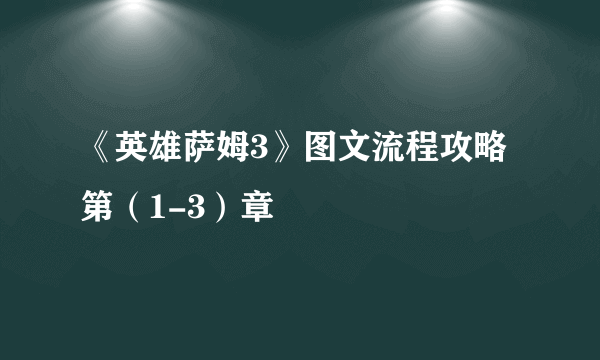 《英雄萨姆3》图文流程攻略第（1-3）章